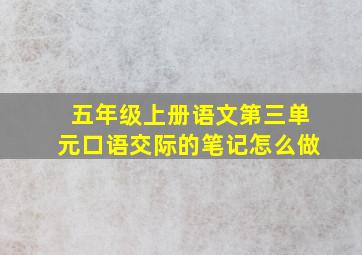 五年级上册语文第三单元口语交际的笔记怎么做